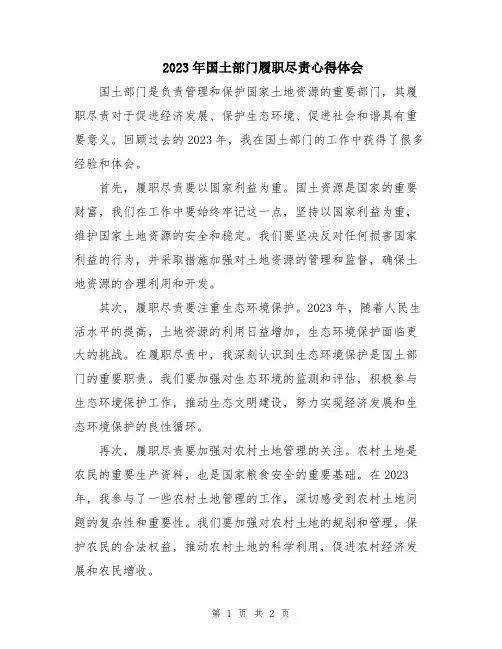 2023年国土部门履职尽责心得体会

国土部门是负责管理和保护国家土地资源的重要部门，其履职尽责对于促进经济发展、保护生态环境、促进社会和谐具有重要意义。回顾过去的2023年，我在国土部门的工作中获得了很多经验和体会。

首先，履职尽责要以国家利益为重。国土资源是国家的重要财富，我们在工作中要始终牢记这一点，坚持以国家利益为重，维护国家土地资源的安全和稳定。我们要坚决反对任何损害国家利益的行为，并采取措施加强对土地资源的管理和监督，确保土地资源的合理利用和开发。

其次，履职尽责要注重生态环境保护。2023年，随着人民生活水平的提高，土地资源的利用日益增加，生态环境保护面临更大的挑战。在履职尽责中，我深刻认识到生态环境保护是国土部门的重要职责。我们要加强对生态环境的监测和评估，积极参与生态环境保护工作，推动生态文明建设，努力实现经济发展和生态环境保护的良性循环。

再次，履职尽责要加强对农村土地管理的关注。农村土地是农民的重要生产资料，也是国家粮食安全的重要基础。在2023年，我参与了一些农村土地管理的工作，深切感受到农村土地问题的复杂性和重要性。我们要加强对农村土地的规划和管理，保护农民的合法权益，推动农村土地的科学利用，促进农村经济发展和农民增收。

第 1 页 共 2 页